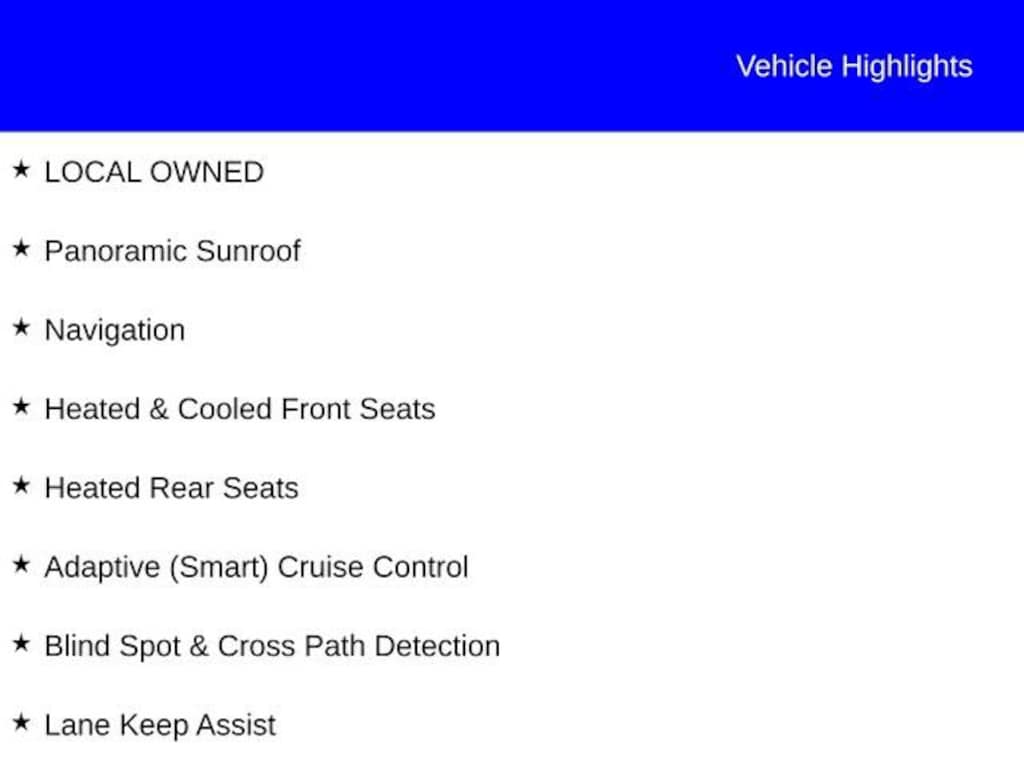 Vehicle Highlights

★ LOCAL OWNED

★ Panoramic Sunroof

★ Navigation

★ Heated & Cooled Front Seats

★ Heated Rear Seats

★ Adaptive (Smart) Cruise Control

★ Blind Spot & Cross Path Detection

★ Lane Keep Assist